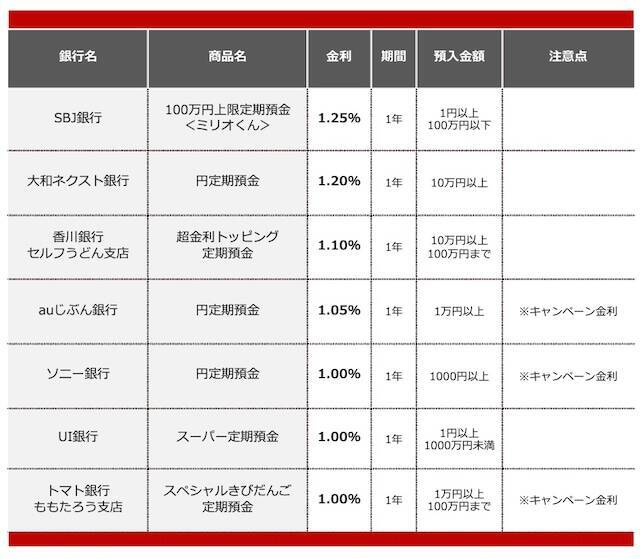 | 銀行名 | 商品名 | 金利 | 期間 | 預入金額 | 注意点 |
|---|---|---|---|---|---|
| SBJ銀行 | 100万円上限定期預金 <ミリオくん> | 1.25% | 1年 | 1円以上 100万円以下 | |
| 大和ネクスト銀行 | 円定期預金 | 1.20% | 1年 | 10万円以上 | |
| 香川銀行 セルフうどん支店 | 超金利トッピング 定期預金 | 1.10% | 1年 | 10万円以上 100万円まで | |
| auじぶん銀行 | 円定期預金 | 1.05% | 1年 | 1万円以上 | ※キャンペーン金利 |
| ソニー銀行 | 円定期預金 | 1.00% | 1年 | 1000円以上 | ※キャンペーン金利 |
| UI銀行 | スーパー定期預金 | 1.00% | 1年 | 1円以上 1000万円未満 | |
| トマト銀行 ももたろう支店 | スペシャルきびだんご 定期預金 | 1.00% | 1年 | 1万円以上 100万円まで | ※キャンペーン金利 |